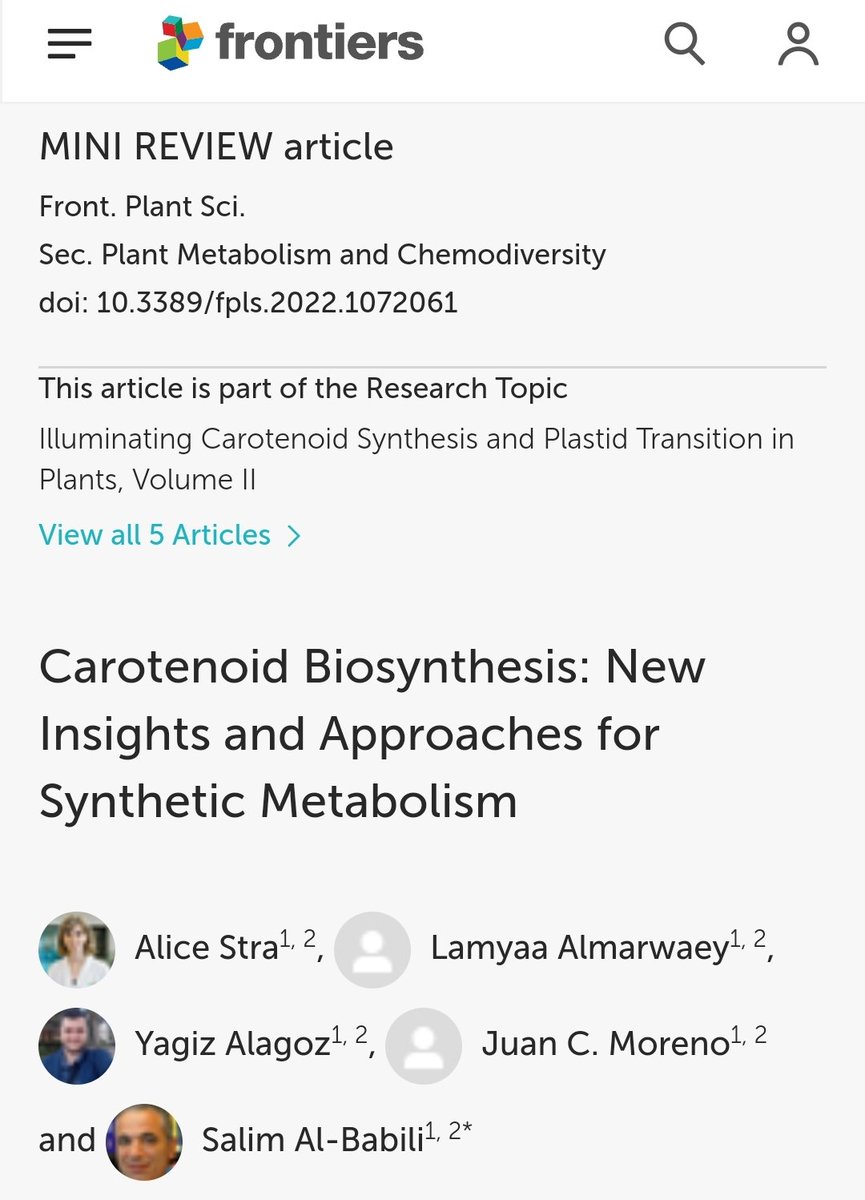 frontiers

MINI REVIEW article

Front. Plant Sci.
Sec. Plant Metabolism and Chemodiversity
doi: 10.3389/fpls.2022.1072061

This article is part of the Research Topic
Illuminating Carotenoid Synthesis and Plastid Transition in Plants, Volume II

View all 5 Articles >

Carotenoid Biosynthesis: New Insights and Approaches for Synthetic Metabolism

Alice Stra$^{1, 2}$, Lamyaa Almarwaey$^{1, 2}$, Yagiz Alagoz$^{1, 2}$, Juan C. Moreno$^{1, 2}$ and Salim Al-Babili$^{1, 2*}$